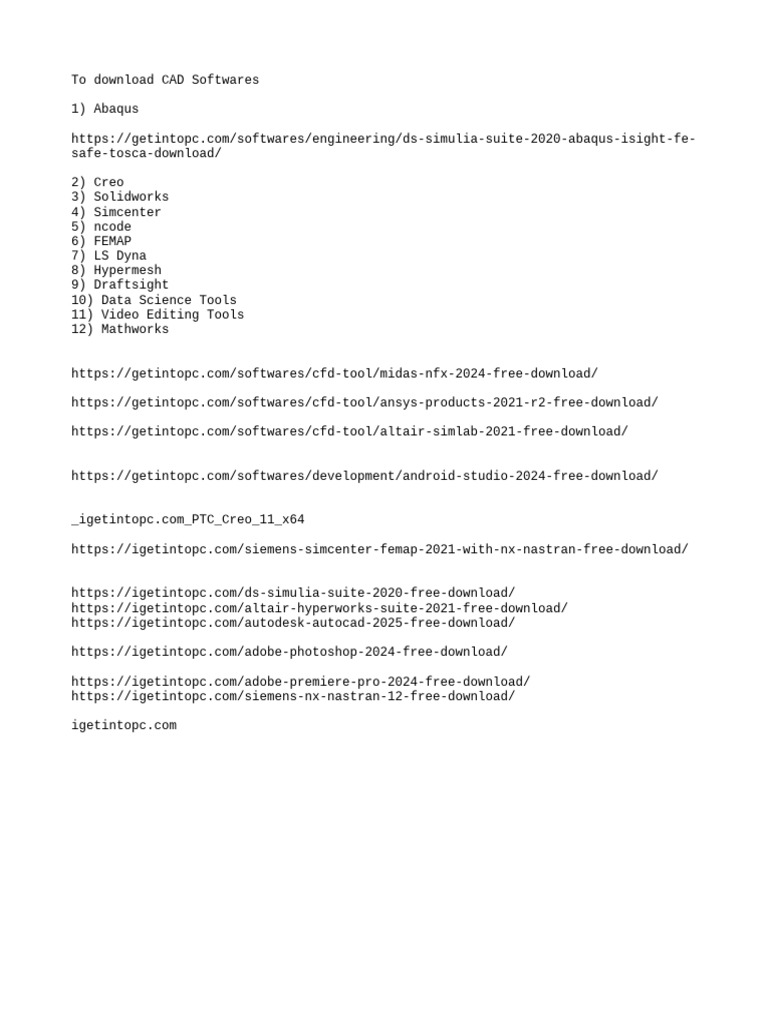 To download CAD Softwares

1) Abaqus

https://getintopc.com/softwares/engineering/ds-simulia-suite-2020-abaqus-isight-fe-safe-tosca-download/

2) Creo
3) Solidworks
4) Simcenter
5) ncode
6) FEMAP
7) LS Dyna
8) Hypermesh
9) Draftsight
10) Data Science Tools
11) Video Editing Tools
12) Mathworks

https://getintopc.com/softwares/cfd-tool/midas-nfx-2024-free-download/

https://getintopc.com/softwares/cfd-tool/ansys-products-2021-r2-free-download/

https://getintopc.com/softwares/cfd-tool/altair-simlab-2021-free-download/

https://getintopc.com/softwares/development/android-studio-2024-free-download/

_igetintopc.com_PTC_Creo_11_x64

https://igetintopc.com/siemens-simcenter-femap-2021-with-nx-nastran-free-download/

https://igetintopc.com/ds-simulia-suite-2020-free-download/
https://igetintopc.com/altair-hyperworks-suite-2021-free-download/
https://igetintopc.com/autodesk-autocad-2025-free-download/

https://igetintopc.com/adobe-photoshop-2024-free-download/

https://igetintopc.com/adobe-premiere-pro-2024-free-download/
https://igetintopc.com/siemens-nx-nastran-12-free-download/

igetintopc.com